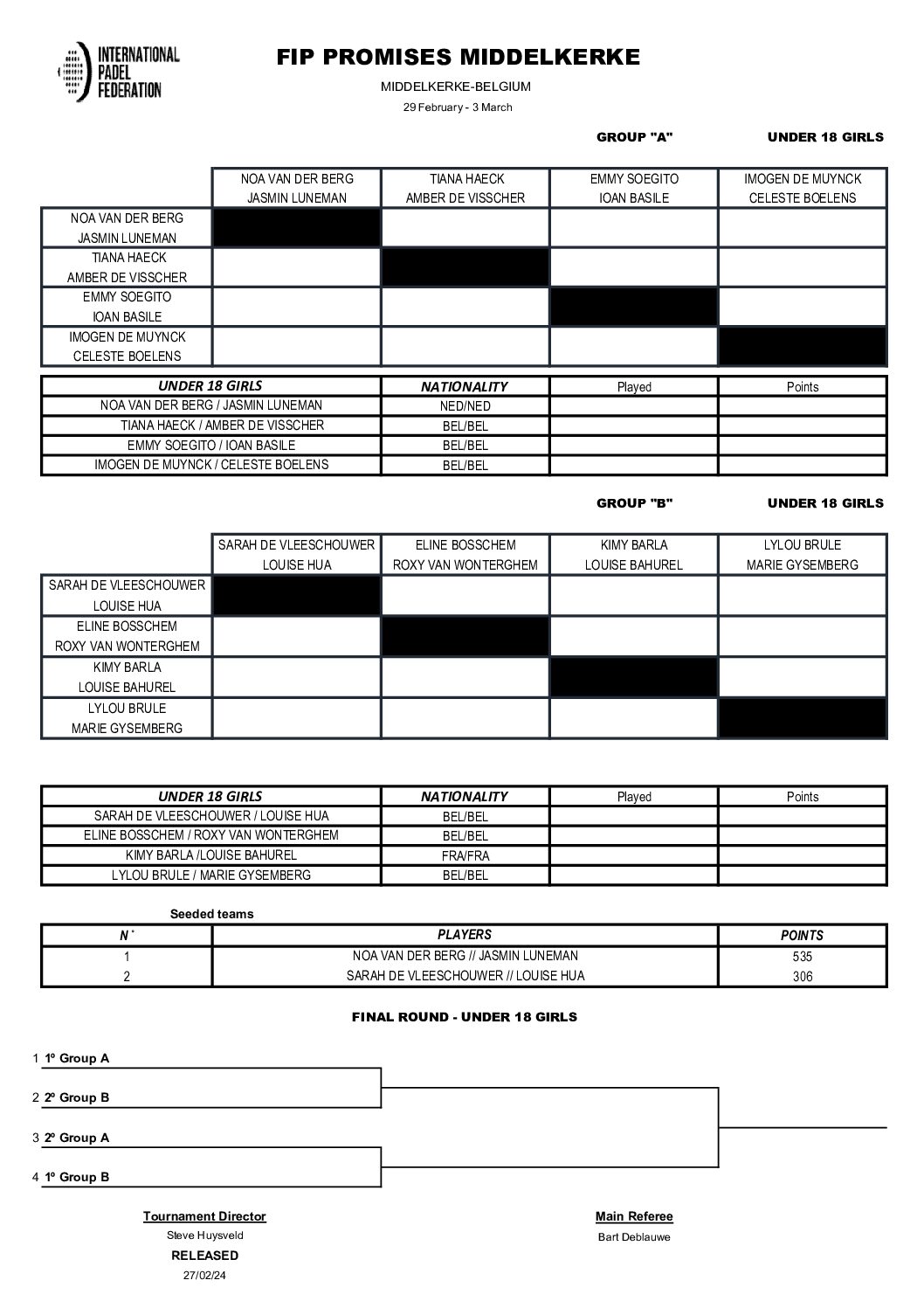 INTERNATIONAL PADEL FEDERATION

FIP PROMISES MIDDELKERKE

MIDDELKERKE-BELGIUM

29 February - 3 March

GROUP "A" UNDER 18 GIRLS

| | NOA VAN DER BERG JASMIN LUNEMAN | TIANA HAECK AMBER DE VISSCHER | EMMY SOEGITO IOAN BASILE | IMOGEN DE MUYNCK CELESTE BOELENS |
|---|---|---|---|---|
| NOA VAN DER BERG JASMIN LUNEMAN | | | | |
| TIANA HAECK AMBER DE VISSCHER | | | | |
| EMMY SOEGITO IOAN BASILE | | | | |
| IMOGEN DE MUYNCK CELESTE BOELENS | | | | |

| UNDER 18 GIRLS | NATIONALITY | Played | Points |
|---|---|---|---|
| NOA VAN DER BERG / JASMIN LUNEMAN | NED/NED | | |
| TIANA HAECK / AMBER DE VISSCHER | BEL/BEL | | |
| EMMY SOEGITO / IOAN BASILE | BEL/BEL | | |
| IMOGEN DE MUYNCK / CELESTE BOELENS | BEL/BEL | | |

GROUP "B" UNDER 18 GIRLS

| | SARAH DE VLEESCHOUWER LOUISE HUA | ELINE BOSSCHEM ROXY VAN WONTERGHEM | KIMY BARLA LOUISE BAHUREL | LYLOU BRULE MARIE GYSEMBERG |
|---|---|---|---|---|
| SARAH DE VLEESCHOUWER LOUISE HUA | | | | |
| ELINE BOSSCHEM ROXY VAN WONTERGHEM | | | | |
| KIMY BARLA LOUISE BAHUREL | | | | |
| LYLOU BRULE MARIE GYSEMBERG | | | | |

| UNDER 18 GIRLS | NATIONALITY | Played | Points |
|---|---|---|---|
| SARAH DE VLEESCHOUWER / LOUISE HUA | BEL/BEL | | |
| ELINE BOSSCHEM / ROXY VAN WONTERGHEM | BEL/BEL | | |
| KIMY BARLA /LOUISE BAHUREL | FRA/FRA | | |
| LYLOU BRULE / MARIE GYSEMBERG | BEL/BEL | | |

Seeded teams

| N˚ | PLAYERS | POINTS |
|---|---|---|
| 1 | NOA VAN DER BERG // JASMIN LUNEMAN | 535 |
| 2 | SARAH DE VLEESCHOUWER // LOUISE HUA | 306 |

FINAL ROUND - UNDER 18 GIRLS

1 1º Group A
2 2º Group B
3 2º Group A
4 1º Group B

Tournament Director
Steve Huysveld
RELEASED
27/02/24

Main Referee
Bart Deblauwe